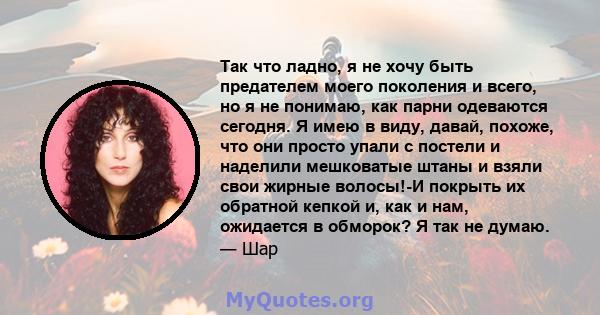 Так что ладно, я не хочу быть предателем моего поколения и всего, но я не понимаю, как парни одеваются сегодня. Я имею в виду, давай, похоже, что они просто упали с постели и наделили мешковатые штаны и взяли свои жирные волосы!-И покрыть их обратной кепкой и, как и нам, ожидается в обморок? Я так не думаю.
— Шар

MyQuotes.org